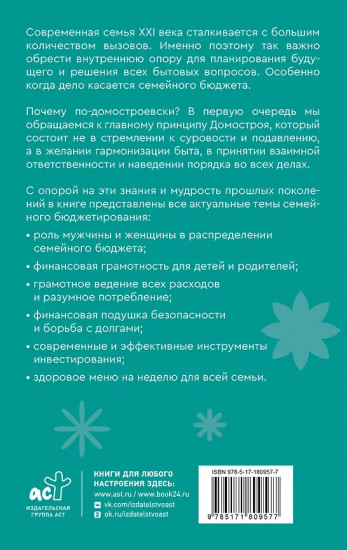 Современная семья XXI века сталкивается с большим количеством вызовов. Именно поэтому так важно обрести внутреннюю опору для планирования будущего и решения всех бытовых вопросов. Особенно когда дело касается семейного бюджета.

Почему по-домостроевски? В первую очередь мы обращаемся к главному принципу Домостроя, который состоит не в стремлении к суровости и подавлению, а в желании гармонизации быта, в принятии взаимной ответственности и наведении порядка во всех делах.

С опорой на эти знания и мудрость прошлых поколений в книге представлены все актуальные темы семейного бюджетирования:

• роль мужчины и женщины в распределении семейного бюджета;

• финансовая грамотность для детей и родителей;

• грамотное ведение всех расходов и разумное потребление;

• финансовая подушка безопасности и борьба с долгами;

• современные и эффективные инструменты инвестирования;

• здоровое меню на неделю для всей семьи.

аст
ИЗДАТЕЛЬСКАЯ ГРУППА АСТ

КНИГИ ДЛЯ ЛЮБОГО НАСТРОЕНИЯ ЗДЕСЬ:
www.ast.ru / www.book24.ru
vk.com/izdatelstvoast
ok.ru/izdatelstvoast

ISBN 978-5-17-180957-7

9 785171 809577